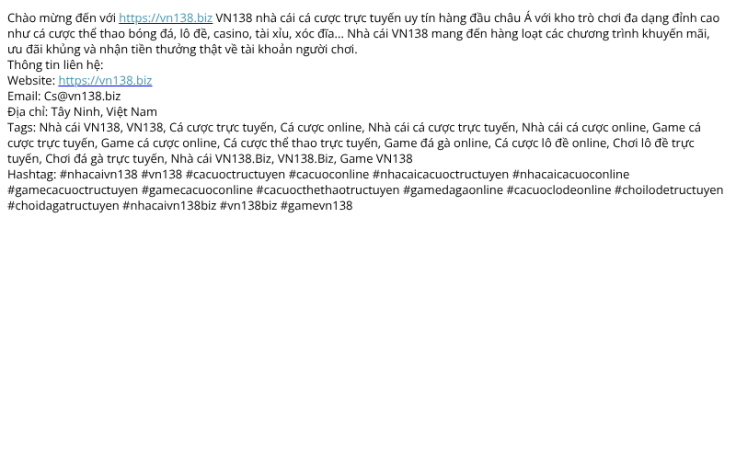 Chào mừng đến với https://vn138.biz VN138 nhà cái cá cược trực tuyến uy tín hàng đầu châu Á với kho trò chơi đa dạng đỉnh cao như cá cược thể thao bóng đá, lô đề, casino, tài xỉu, xóc đĩa... Nhà cái VN138 mang đến hàng loạt các chương trình khuyến mãi, ưu đãi khủng và nhận tiền thưởng thật về tài khoản người chơi.
Thông tin liên hệ:
Website: https://vn138.biz
Email: Cs@vn138.biz
Địa chỉ: Tây Ninh, Việt Nam
Tags: Nhà cái VN138, VN138, Cá cược trực tuyến, Cá cược online, Nhà cái cá cược trực tuyến, Nhà cái cá cược online, Game cá cược trực tuyến, Game cá cược online, Cá cược thể thao trực tuyến, Game đá gà online, Cá cược lô đề online, Chơi lô đề trực tuyến, Chơi đá gà trực tuyến, Nhà cái VN138.Biz, VN138.Biz, Game VN138
Hashtag: #nhacaivn138 #vn138 #cacuoctructuyen #cacuoconline #nhacaicacuoctructuyen #nhacaicacuoconline #gamecacuoctructuyen #gamecacuoconline #cacuocthethaotructuyen #gamedagaonline #cacuoclodeonline #choilodetructuyen #choidagatructuyen #nhacaivn138biz #vn138biz #gamevn138